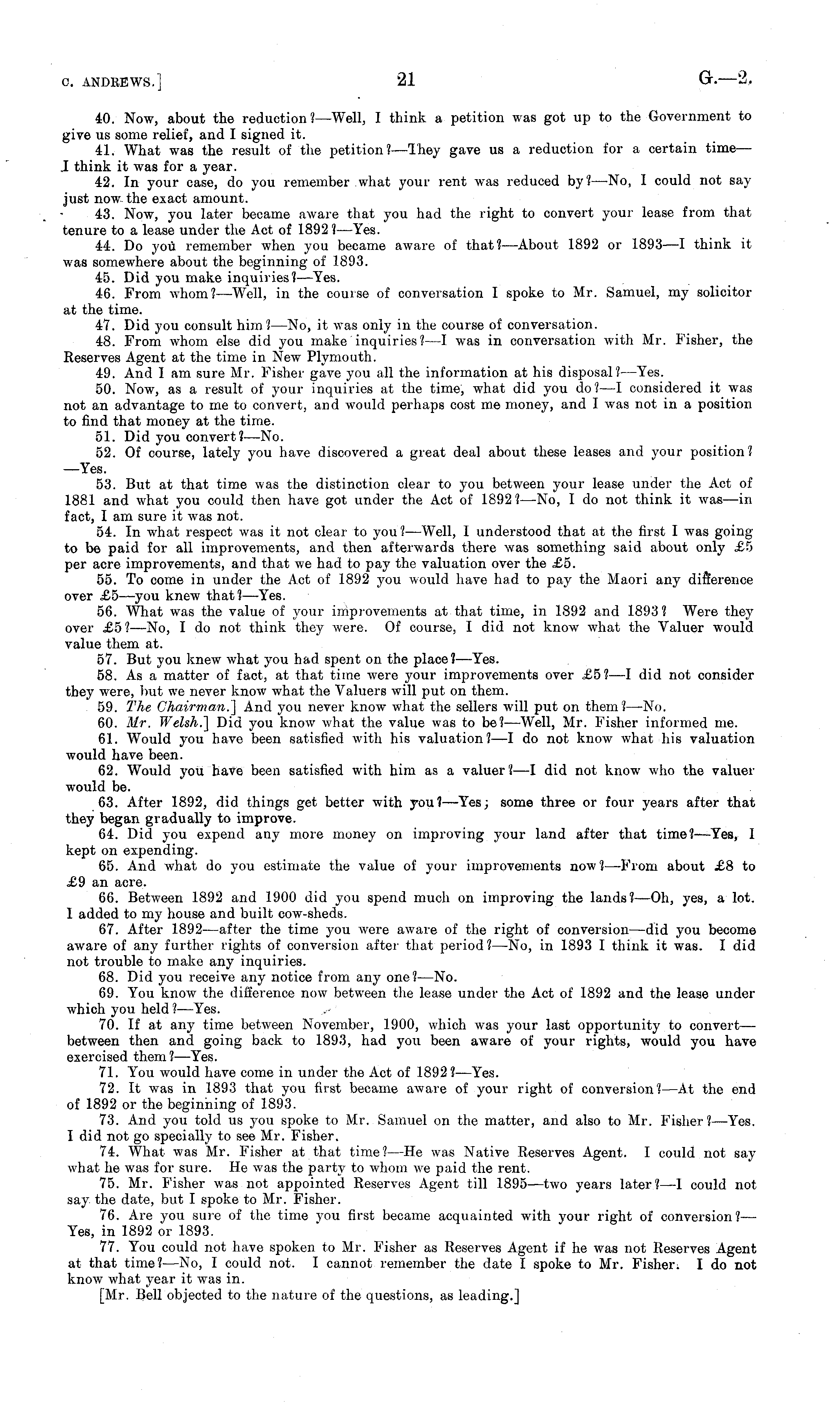 C. ANDREWS.]                                   21                                   G.—2.

40. Now, about the reduction?—Well, I think a petition was got up to the Government to give us some relief, and I signed it.

41. What was the result of the petition?—They gave us a reduction for a certain time—I think it was for a year.

42. In your case, do you remember what your rent was reduced by?—No, I could not say just now the exact amount.

43. Now, you later became aware that you had the right to convert your lease from that tenure to a lease under the Act of 1892?—Yes.

44. Do you remember when you became aware of that?—About 1892 or 1893—I think it was somewhere about the beginning of 1893.

45. Did you make inquiries?—Yes.

46. From whom?—Well, in the course of conversation I spoke to Mr. Samuel, my solicitor at the time.

47. Did you consult him?—No, it was only in the course of conversation.

48. From whom else did you make inquiries?—I was in conversation with Mr. Fisher, the Reserves Agent at the time in New Plymouth.

49. And I am sure Mr. Fisher gave you all the information at his disposal?—Yes.

50. Now, as a result of your inquiries at the time, what did you do?—I considered it was not an advantage to me to convert, and would perhaps cost me money, and I was not in a position to find that money at the time.

51. Did you convert?—No.

52. Of course, lately you have discovered a great deal about these leases and your position?—Yes.

53. But at that time was the distinction clear to you between your lease under the Act of 1881 and what you could then have got under the Act of 1892?—No, I do not think it was—in fact, I am sure it was not.

54. In what respect was it not clear to you?—Well, I understood that at the first I was going to be paid for all improvements, and then afterwards there was something said about only £5 per acre improvements, and that we had to pay the valuation over the £5.

55. To come in under the Act of 1892 you would have had to pay the Maori any difference over £5—you knew that?—Yes.

56. What was the value of your improvements at that time, in 1892 and 1893? Were they over £5?—No, I do not think they were. Of course, I did not know what the Valuer would value them at.

57. But you knew what you had spent on the place?—Yes.

58. As a matter of fact, at that time were your improvements over £5?—I did not consider they were, but we never know what the Valuers will put on them.

59. The Chairman.] And you never know what the sellers will put on them?—No.

60. Mr. Welsh.] Did you know what the value was to be?—Well, Mr. Fisher informed me.

61. Would you have been satisfied with his valuation?—I do not know what his valuation would have been.

62. Would you have been satisfied with him as a valuer?—I did not know who the valuer would be.

63. After 1892, did things get better with you?—Yes; some three or four years after that they began gradually to improve.

64. Did you expend any more money on improving your land after that time?—Yes, I kept on expending.

65. And what do you estimate the value of your improvements now?—From about £8 to £9 an acre.

66. Between 1892 and 1900 did you spend much on improving the lands?—Oh, yes, a lot. I added to my house and built cow-sheds.

67. After 1892—after the time you were aware of the right of conversion—did you become aware of any further rights of conversion after that period?—No, in 1893 I think it was. I did not trouble to make any inquiries.

68. Did you receive any notice from any one?—No.

69. You know the difference now between the lease under the Act of 1892 and the lease under which you held?—Yes.

70. If at any time between November, 1900, which was your last opportunity to convert—between then and going back to 1893, had you been aware of your rights, would you have exercised them?—Yes.

71. You would have come in under the Act of 1892?—Yes.

72. It was in 1893 that you first became aware of your right of conversion?—At the end of 1892 or the beginning of 1893.

73. And you told us you spoke to Mr. Samuel on the matter, and also to Mr. Fisher?—Yes. I did not go specially to see Mr. Fisher.

74. What was Mr. Fisher at that time?—He was Native Reserves Agent. I could not say what he was for sure. He was the party to whom we paid the rent.

75. Mr. Fisher was not appointed Reserves Agent till 1895—two years later?—I could not say the date, but I spoke to Mr. Fisher.

76. Are you sure of the time you first became acquainted with your right of conversion?—Yes, in 1892 or 1893.

77. You could not have spoken to Mr. Fisher as Reserves Agent if he was not Reserves Agent at that time?—No, I could not. I cannot remember the date I spoke to Mr. Fisher. I do not know what year it was in.

[Mr. Bell objected to the nature of the questions, as leading.]